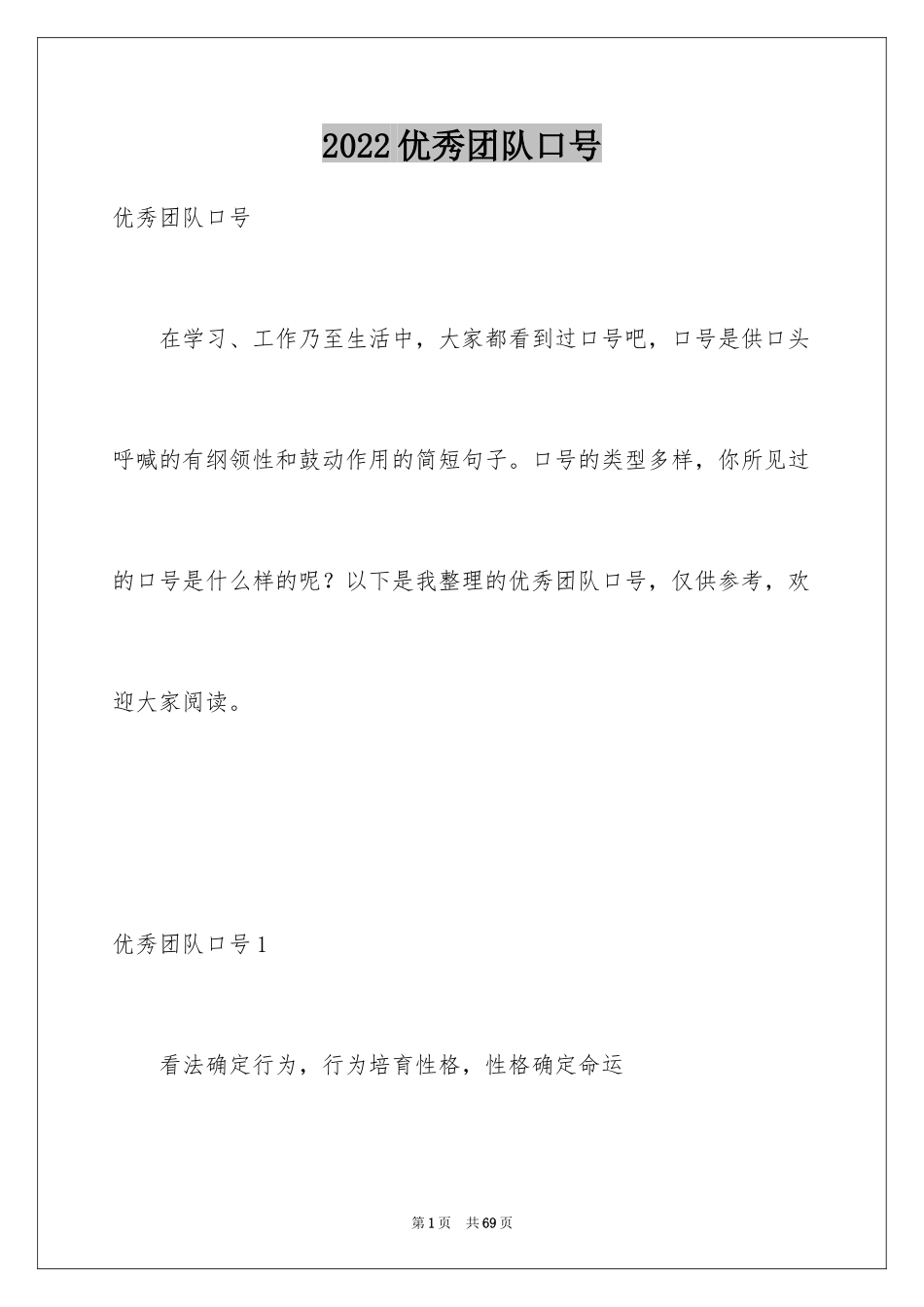 2022优秀团队口号

优秀团队口号

在学习、工作乃至生活中，大家都看到过口号吧，口号是供口头呼喊的有纲领性和鼓动作用的简短句子。口号的类型多样，你所见过的口号是什么样的呢？以下是我整理的优秀团队口号，仅供参考，欢迎大家阅读。

优秀团队口号1

看法确定行为，行为培育性格，性格确定命运

第1页　共69页